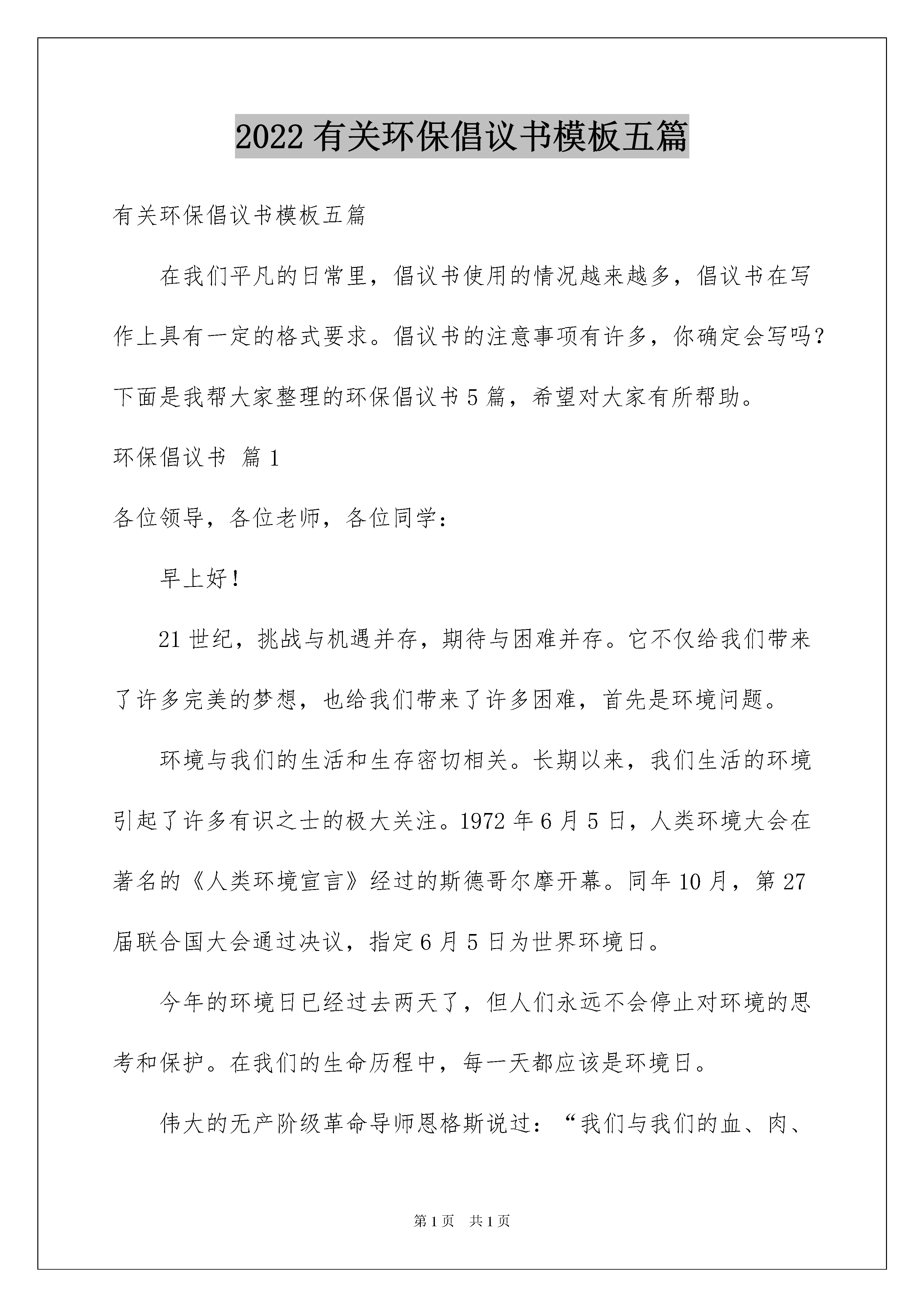 2022 有关环保倡议书模板五篇

有关环保倡议书模板五篇

在我们平凡的日常里，倡议书使用的情况越来越多，倡议书在写作上具有一定的格式要求。倡议书的注意事项有许多，你确定会写吗？下面是我帮大家整理的环保倡议书 5 篇，希望对大家有所帮助。

环保倡议书 篇 1

各位领导，各位老师，各位同学：

早上好！

21 世纪，挑战与机遇并存，期待与困难并存。它不仅给我们带来了许多完美的梦想，也给我们带来了许多困难，首先是环境问题。

环境与我们的生活和生存密切相关。长期以来，我们生活的环境引起了许多有识之士的极大关注。1972 年 6 月 5 日，人类环境大会在著名的《人类环境宣言》经过的斯德哥尔摩开幕。同年 10 月，第 27 届联合国大会通过决议，指定 6 月 5 日为世界环境日。

今年的环境日已经过去两天了，但人们永远不会停止对环境的思考和保护。在我们的生命历程中，每一天都应该是环境日。

伟大的无产阶级革命导师恩格斯说过：“我们与我们的血、肉、

第 1 页 共 1 页